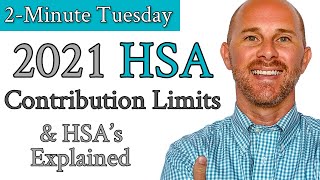 2-Minute Tuesday

2021 HSA

Contribution Limits

& HSA's
Explained